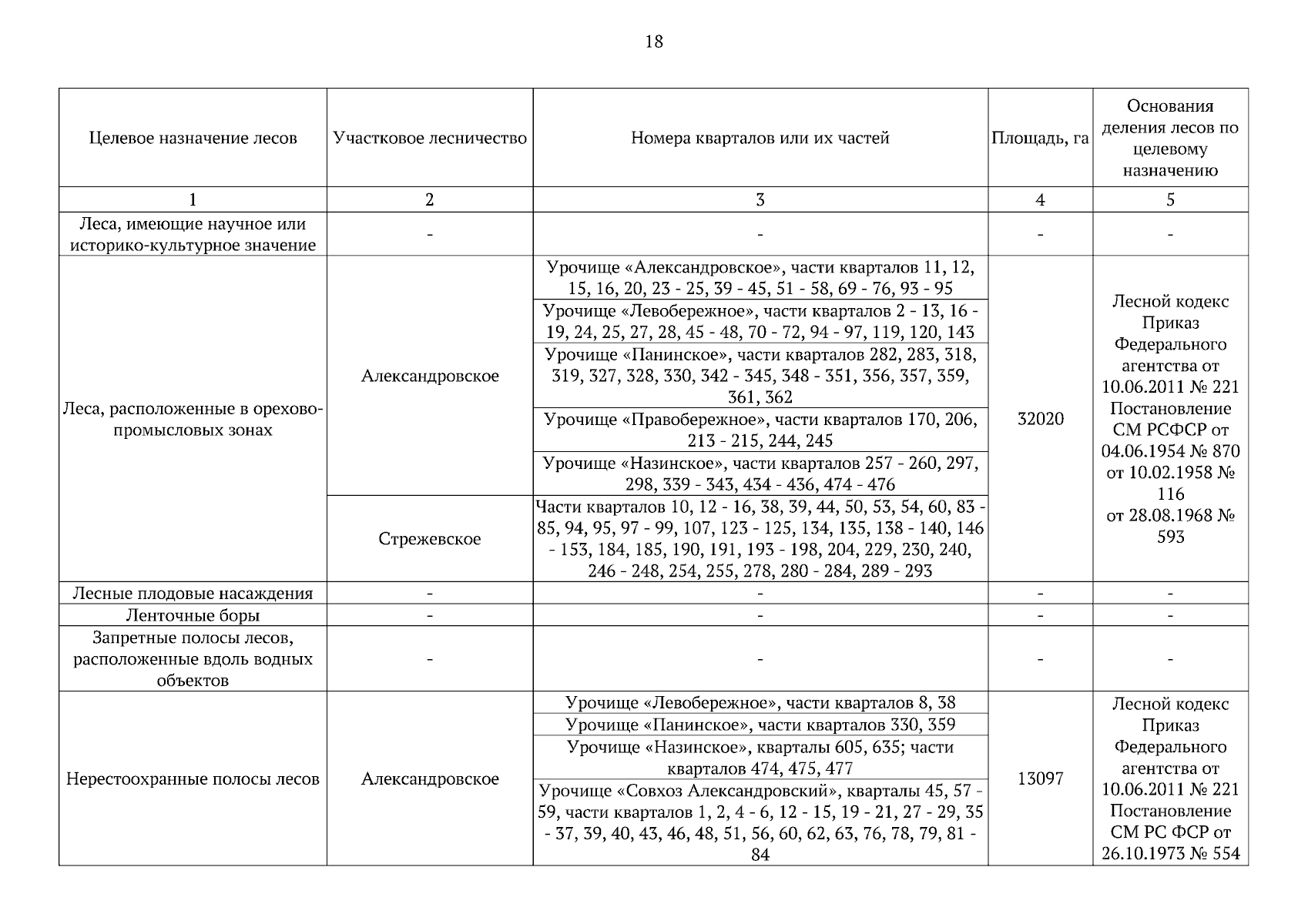 18

| Целевое назначение лесов | Участковое лесничество | Номера кварталов или их частей | Площадь, га | Основания деления лесов по целевому назначению |
|---|---|---|---|---|
| 1 | 2 | 3 | 4 | 5 |
| Леса, имеющие научное или историко-культурное значение | - | - | - | - |
| Леса, расположенные в орехово-промысловых зонах | Александровское | Урочище «Александровское», части кварталов 11, 12, 15, 16, 20, 23 - 25, 39 - 45, 51 - 58, 69 - 76, 93 - 95 | 32020 | Лесной кодекс Приказ Федерального агентства от 10.06.2011 № 221 Постановление СМ РСФСР от 04.06.1954 № 870 от 10.02.1958 № 116 от 28.08.1968 № 593 |
| | | Урочище «Левобережное», части кварталов 2 - 13, 16 - 19, 24, 25, 27, 28, 45 - 48, 70 - 72, 94 - 97, 119, 120, 143 | | |
| | | Урочище «Панинское», части кварталов 282, 283, 318, 319, 327, 328, 330, 342 - 345, 348 - 351, 356, 357, 359, 361, 362 | | |
| | | Урочище «Правобережное», части кварталов 170, 206, 213 - 215, 244, 245 | | |
| | | Урочище «Назинское», части кварталов 257 - 260, 297, 298, 339 - 343, 434 - 436, 474 - 476 | | |
| | Стрежевское | Части кварталов 10, 12 - 16, 38, 39, 44, 50, 53, 54, 60, 83 - 85, 94, 95, 97 - 99, 107, 123 - 125, 134, 135, 138 - 140, 146 - 153, 184, 185, 190, 191, 193 - 198, 204, 229, 230, 240, 246 - 248, 254, 255, 278, 280 - 284, 289 - 293 | | |
| Лесные плодовые насаждения | - | - | - | - |
| Ленточные боры | - | - | - | - |
| Запретные полосы лесов, расположенные вдоль водных объектов | - | - | - | - |
| Нерестоохранные полосы лесов | Александровское | Урочище «Левобережное», части кварталов 8, 38 | 13097 | Лесной кодекс Приказ Федерального агентства от 10.06.2011 № 221 Постановление СМ РС ФСР от 26.10.1973 № 554 |
| | | Урочище «Панинское», части кварталов 330, 359 | | |
| | | Урочище «Назинское», кварталы 605, 635; части кварталов 474, 475, 477 | | |
| | | Урочище «Совхоз Александровский», кварталы 45, 57 - 59, части кварталов 1, 2, 4 - 6, 12 - 15, 19 - 21, 27 - 29, 35 - 37, 39, 40, 43, 46, 48, 51, 56, 60, 62, 63, 76, 78, 79, 81 - 84 | | |